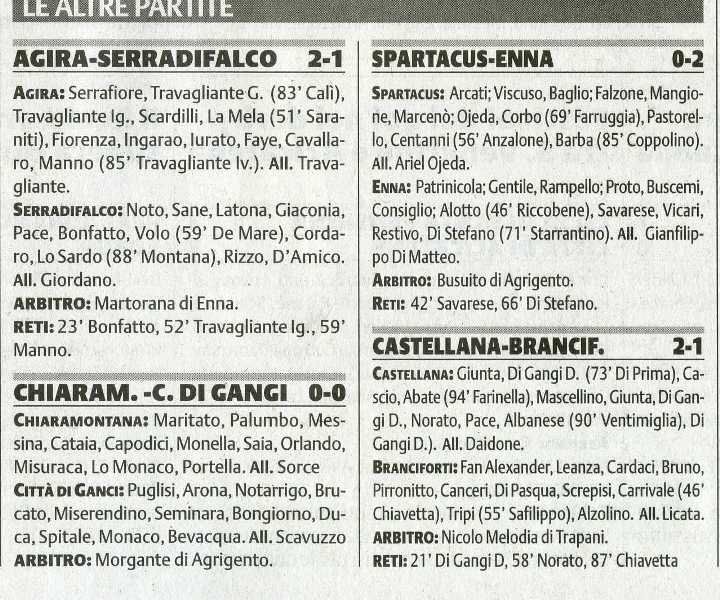 LE ALTRE PARTITE

AGIRA-SERRADIFALCO 2-1

AGIRA: Serrafiore, Travagliante G. (83' Calì), Travagliante Ig., Scardilli, La Mela (51' Saraniti), Fiorenza, Ingarao, Iurato, Faye, Cavallaro, Manno (85' Travagliante Iv.). All. Travagliante.

SERRADIFALCO: Noto, Sane, Latona, Giaconia, Pace, Bonfatto, Volo (59' De Mare), Cordaro, Lo Sardo (88' Montana), Rizzo, D'Amico. All. Giordano.

ARBITRO: Martorana di Enna.

RETI: 23' Bonfatto, 52' Travagliante Ig., 59' Manno.

CHIARAM. -C. DI GANGI 0-0

CHIARAMONTANA: Maritato, Palumbo, Messina, Cataia, Capodici, Monella, Saia, Orlando, Misuraca, Lo Monaco, Portella. All. Sorce

CITTÀ DI GANCI: Puglisi, Arona, Notarrigo, Brucato, Miserendino, Seminara, Bongiorno, Duca, Spitale, Monaco, Bevacqua. All. Scavuzzo

ARBITRO: Morgante di Agrigento.

SPARTACUS-ENNA 0-2

SPARTACUS: Arcati; Viscuso, Baglio; Falzone, Mangione, Marcenò; Ojeda, Corbo (69' Farruggia), Pastorello, Centanni (56' Anzalone), Barba (85' Coppolino). All. Ariel Ojeda.

ENNA: Patrinicola; Gentile, Rampello; Proto, Buscemi, Consiglio; Alotto (46' Riccobene), Savarese, Vicari, Restivo, Di Stefano (71' Starrantino). All. Gianfilippo Di Matteo.

ARBITRO: Busuito di Agrigento.

RETI: 42' Savarese, 66' Di Stefano.

CASTELLANA-BRANCIF. 2-1

CASTELLANA: Giunta, Di Gangi D. (73' Di Prima), Cascio, Abate (94' Farinella), Mascellino, Giunta, Di Gangi D., Norato, Pace, Albanese (90' Ventimiglia), Di Gangi D.). All. Daidone.

BRANCIFORTI: Fan Alexander, Leanza, Cardaci, Bruno, Pirronitto, Canceri, Di Pasqua, Screpisi, Carrivale (46' Chiavetta), Tripi (55' Safilippo), Alzolino. All. Licata.

ARBITRO: Nicolo Melodia di Trapani.

RETI: 21' Di Gangi D, 58' Norato, 87' Chiavetta